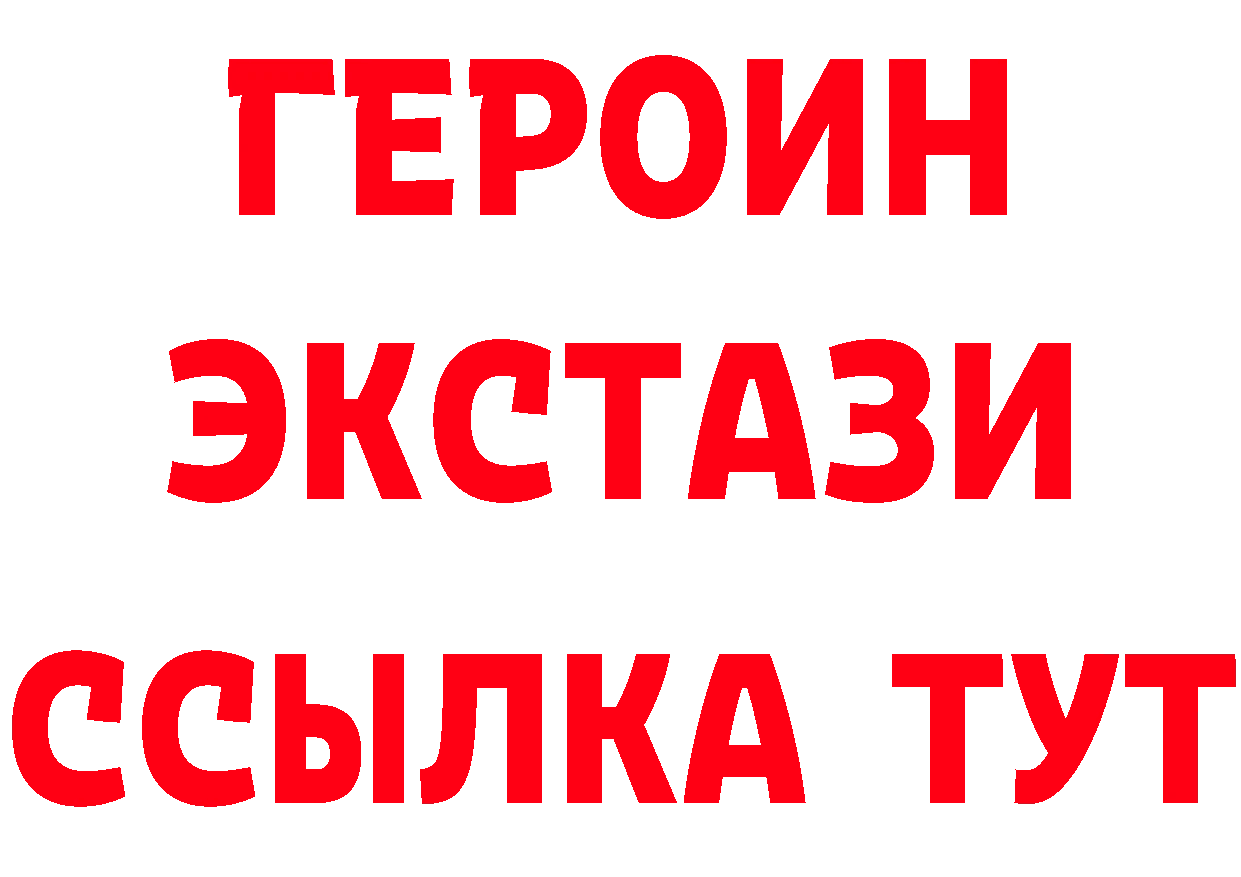 ГЕРОИН ЭКСТАЗИ ССЫЛКА ТУТ